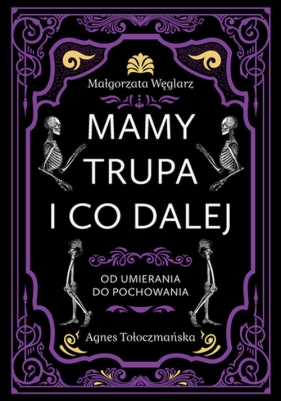 Małgorzata Węglarz

MAMY TRUPA I CO DALEJ

OD UMIERANIA DO POCHOWANIA

Agnes Tołoczmańska